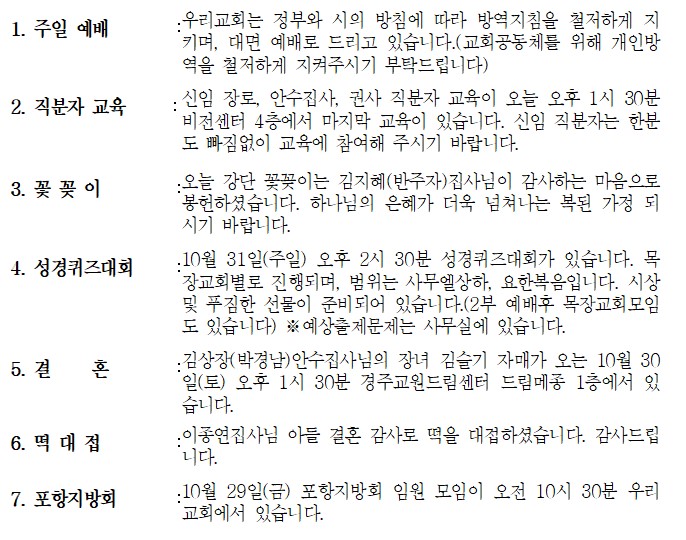 1. 주일 예배 : 우리교회는 정부와 시의 방침에 따라 방역지침을 철저하게 지키며, 대면 예배로 드리고 있습니다.(교회공동체를 위해 개인방역을 철저하게 지켜주시기 부탁드립니다)

2. 직분자 교육 : 신임 장로, 안수집사, 권사 직분자 교육이 오늘 오후 1시 30분 비전센터 4층에서 마지막 교육이 있습니다. 신임 직분자는 한분도 빠짐없이 교육에 참여해 주시기 바랍니다.

3. 꽃 꽂 이 : 오늘 강단 꽃꽂이는 김지혜(반주자)집사님이 감사하는 마음으로 봉헌하셨습니다. 하나님의 은혜가 더욱 넘쳐나는 복된 가정 되시기 바랍니다.

4. 성경퀴즈대회 : 10월 31일(주일) 오후 2시 30분 성경퀴즈대회가 있습니다. 목장교회별로 진행되며, 범위는 사무엘상하, 요한복음입니다. 시상 및 푸짐한 선물이 준비되어 있습니다.(2부 예배후 목장교회모임도 있습니다) ※예상출제문제는 사무실에 있습니다.

5. 결 혼 : 김상장(박경남)안수집사님의 장녀 김슬기 자매가 오는 10월 30일(토) 오후 1시 30분 경주교원드림센터 드림메종 1층에서 있습니다.

6. 떡 대 접 : 이종연집사님 아들 결혼 감사로 떡을 대접하셨습니다. 감사드립니다.

7. 포항지방회 : 10월 29일(금) 포항지방회 임원 모임이 오전 10시 30분 우리교회에서 있습니다.